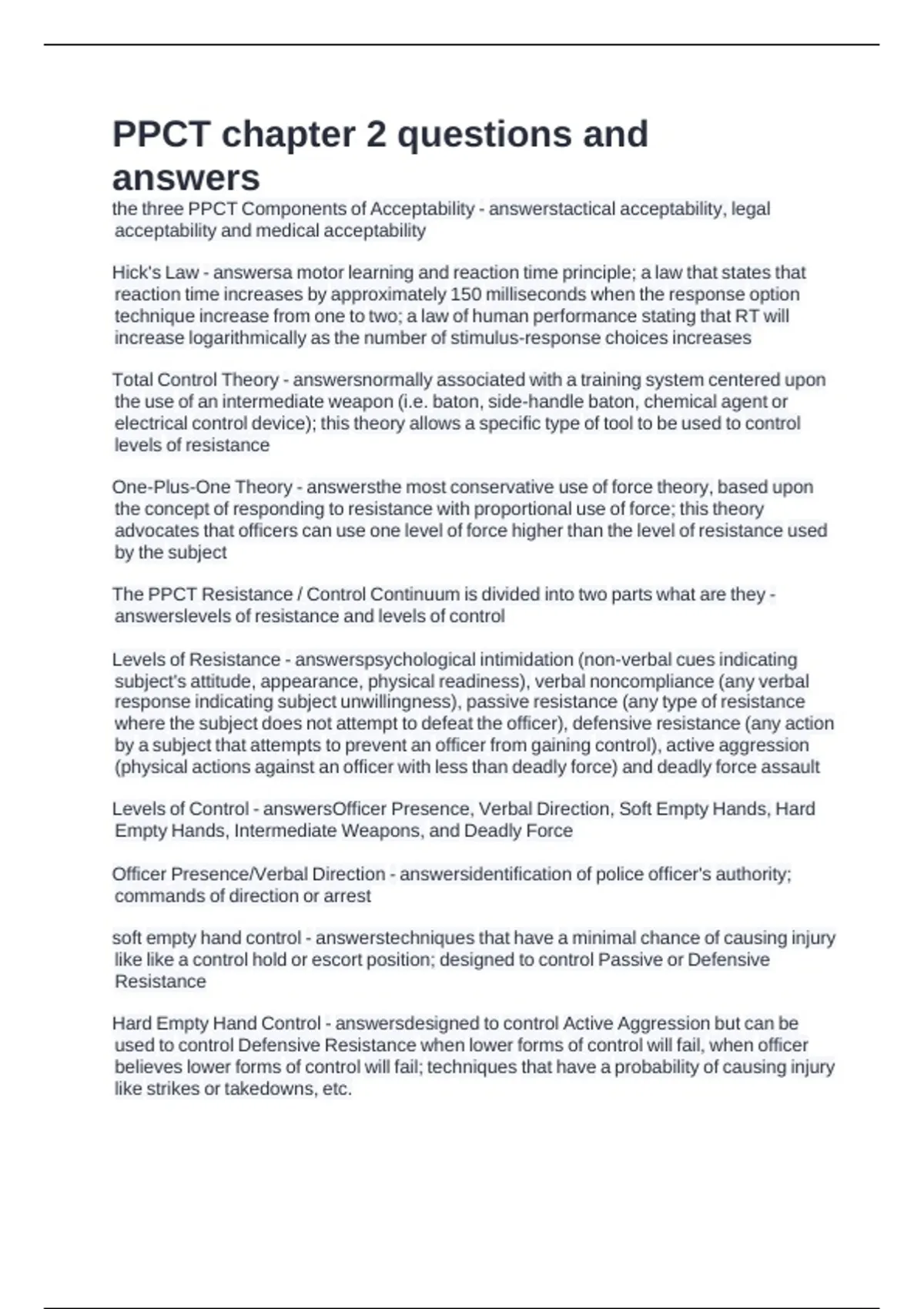 PPCT chapter 2 questions and answers

the three PPCT Components of Acceptability - answerstactical acceptability, legal acceptability and medical acceptability

Hick's Law - answersa motor learning and reaction time principle; a law that states that reaction time increases by approximately 150 milliseconds when the response option technique increase from one to two; a law of human performance stating that RT will increase logarithmically as the number of stimulus-response choices increases

Total Control Theory - answersnormally associated with a training system centered upon the use of an intermediate weapon (i.e. baton, side-handle baton, chemical agent or electrical control device); this theory allows a specific type of tool to be used to control levels of resistance

One-Plus-One Theory - answersthe most conservative use of force theory, based upon the concept of responding to resistance with proportional use of force; this theory advocates that officers can use one level of force higher than the level of resistance used by the subject

The PPCT Resistance / Control Continuum is divided into two parts what are they - answerslevels of resistance and levels of control

Levels of Resistance - answerspsychological intimidation (non-verbal cues indicating subject's attitude, appearance, physical readiness), verbal noncompliance (any verbal response indicating subject unwillingness), passive resistance (any type of resistance where the subject does not attempt to defeat the officer), defensive resistance (any action by a subject that attempts to prevent an officer from gaining control), active aggression (physical actions against an officer with less than deadly force) and deadly force assault

Levels of Control - answersOfficer Presence, Verbal Direction, Soft Empty Hands, Hard Empty Hands, Intermediate Weapons, and Deadly Force

Officer Presence/Verbal Direction - answersidentification of police officer's authority; commands of direction or arrest

soft empty hand control - answerstechniques that have a minimal chance of causing injury like like a control hold or escort position; designed to control Passive or Defensive Resistance

Hard Empty Hand Control - answersdesigned to control Active Aggression but can be used to control Defensive Resistance when lower forms of control will fail, when officer believes lower forms of control will fail; techniques that have a probability of causing injury like strikes or takedowns, etc.